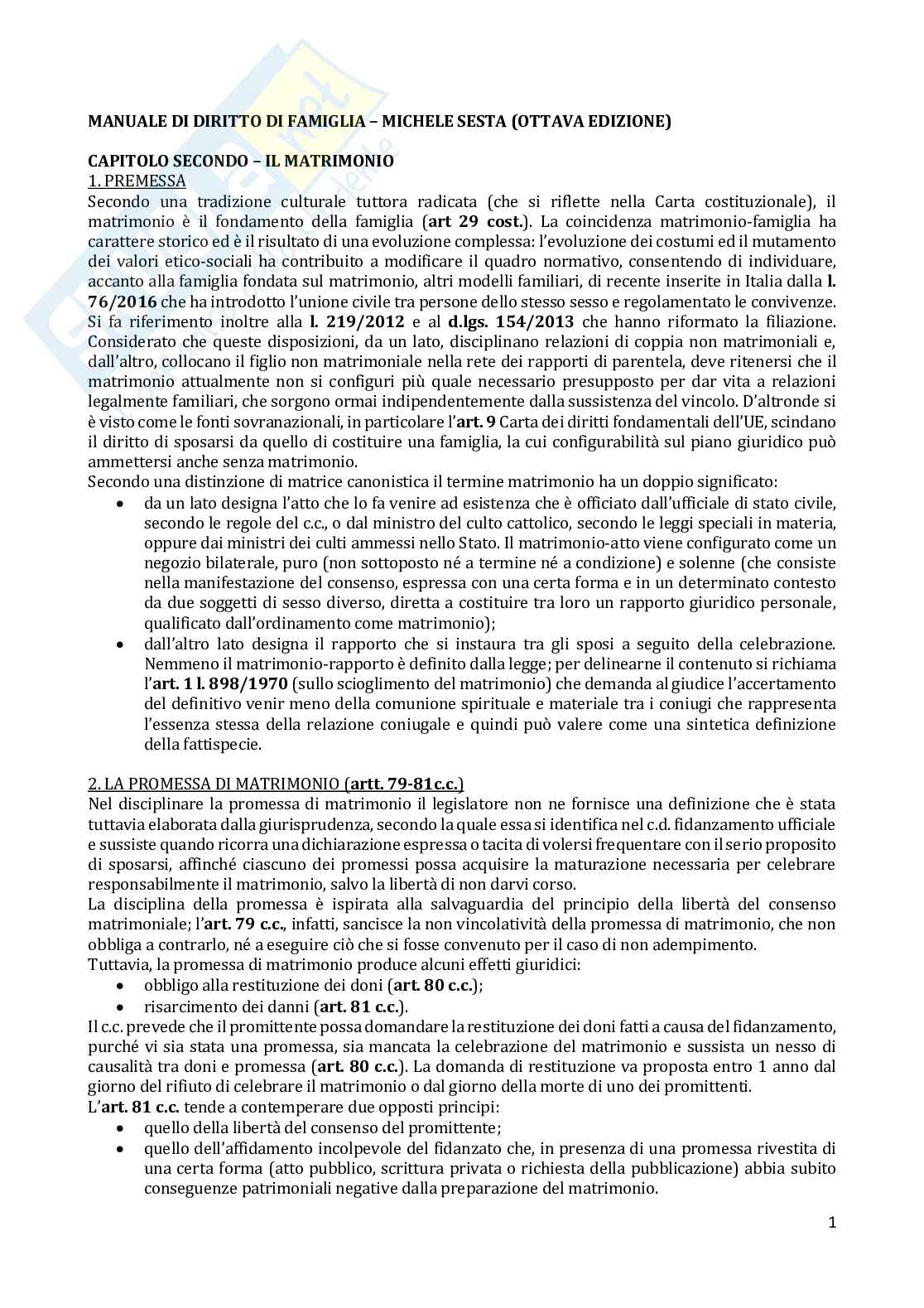 MANUALE DI DIRITTO DI FAMIGLIA – MICHELE SESTA (OTTAVA EDIZIONE)

CAPITOLO SECONDO – IL MATRIMONIO
1. PREMESSA
Secondo una tradizione culturale tuttora radicata (che si riflette nella Carta costituzionale), il matrimonio è il fondamento della famiglia (art 29 cost.). La coincidenza matrimonio-famiglia ha carattere storico ed è il risultato di una evoluzione complessa: l'evoluzione dei costumi ed il mutamento dei valori etico-sociali ha contribuito a modificare il quadro normativo, consentendo di individuare, accanto alla famiglia fondata sul matrimonio, altri modelli familiari, di recente inserite in Italia dalla l. 76/2016 che ha introdotto l'unione civile tra persone dello stesso sesso e regolamentato le convivenze. Si fa riferimento inoltre alla l. 219/2012 e al d.lgs. 154/2013 che hanno riformato la filiazione. Considerato che queste disposizioni, da un lato, disciplinano relazioni di coppia non matrimoniali e, dall'altro, collocano il figlio non matrimoniale nella rete dei rapporti di parentela, deve ritenersi che il matrimonio attualmente non si configuri più quale necessario presupposto per dar vita a relazioni legalmente familiari, che sorgono ormai indipendentemente dalla sussistenza del vincolo. D'altronde si è visto come le fonti sovranazionali, in particolare l'art. 9 Carta dei diritti fondamentali dell'UE, scindano il diritto di sposarsi da quello di costituire una famiglia, la cui configurabilità sul piano giuridico può ammettersi anche senza matrimonio.
Secondo una distinzione di matrice canonistica il termine matrimonio ha un doppio significato:
• da un lato designa l'atto che lo fa venire ad esistenza che è officiato dall'ufficiale di stato civile, secondo le regole del c.c., o dal ministro del culto cattolico, secondo le leggi speciali in materia, oppure dai ministri dei culti ammessi nello Stato. Il matrimonio-atto viene configurato come un negozio bilaterale, puro (non sottoposto né a termine né a condizione) e solenne (che consiste nella manifestazione del consenso, espressa con una certa forma e in un determinato contesto da due soggetti di sesso diverso, diretta a costituire tra loro un rapporto giuridico personale, qualificato dall'ordinamento come matrimonio);
• dall'altro lato designa il rapporto che si instaura tra gli sposi a seguito della celebrazione. Nemmeno il matrimonio-rapporto è definito dalla legge; per delinearne il contenuto si richiama l'art. 1 l. 898/1970 (sullo scioglimento del matrimonio) che demanda al giudice l'accertamento del definitivo venir meno della comunione spirituale e materiale tra i coniugi che rappresenta l'essenza stessa della relazione coniugale e quindi può valere come una sintetica definizione della fattispecie.

2. LA PROMESSA DI MATRIMONIO (artt. 79-81c.c.)
Nel disciplinare la promessa di matrimonio il legislatore non ne fornisce una definizione che è stata tuttavia elaborata dalla giurisprudenza, secondo la quale essa si identifica nel c.d. fidanzamento ufficiale e sussiste quando ricorra una dichiarazione espressa o tacita di volersi frequentare con il serio proposito di sposarsi, affinché ciascuno dei promessi possa acquisire la maturazione necessaria per celebrare responsabilmente il matrimonio, salvo la libertà di non darvi corso.
La disciplina della promessa è ispirata alla salvaguardia del principio della libertà del consenso matrimoniale; l'art. 79 c.c., infatti, sancisce la non vincolatività della promessa di matrimonio, che non obbliga a contrarlo, né a eseguire ciò che si fosse convenuto per il caso di non adempimento.
Tuttavia, la promessa di matrimonio produce alcuni effetti giuridici:
• obbligo alla restituzione dei doni (art. 80 c.c.);
• risarcimento dei danni (art. 81 c.c.).
Il c.c. prevede che il promittente possa domandare la restituzione dei doni fatti a causa del fidanzamento, purché vi sia stata una promessa, sia mancata la celebrazione del matrimonio e sussista un nesso di causalità tra doni e promessa (art. 80 c.c.). La domanda di restituzione va proposta entro 1 anno dal giorno del rifiuto di celebrare il matrimonio o dal giorno della morte di uno dei promittenti.
L'art. 81 c.c. tende a contemperare due opposti principi:
• quello della libertà del consenso del promittente;
• quello dell'affidamento incolpevole del fidanzato che, in presenza di una promessa rivestita di una certa forma (atto pubblico, scrittura privata o richiesta della pubblicazione) abbia subito conseguenze patrimoniali negative dalla preparazione del matrimonio.

1